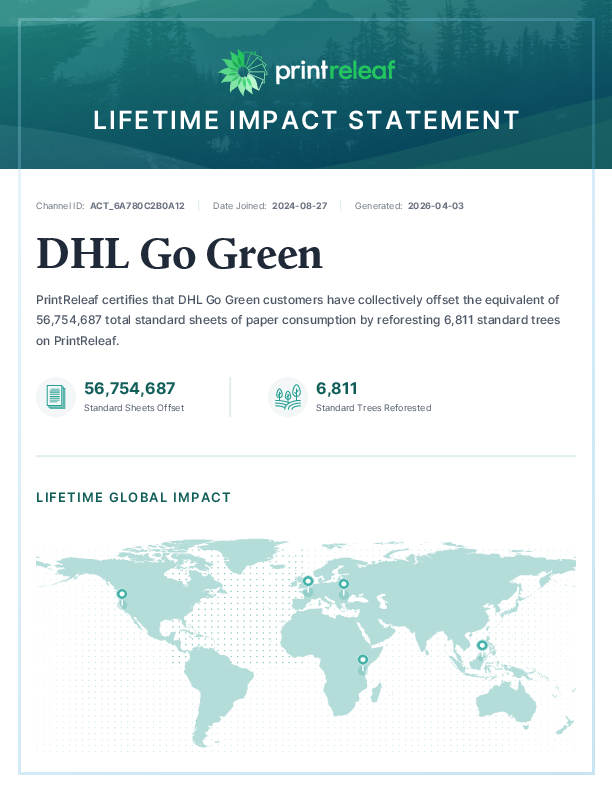 printreleaf

LIFETIME IMPACT STATEMENT

Channel ID: ACT_6A780C2B0A12 | Date Joined: 2024-08-27 | Generated: 2026-04-03

DHL Go Green

PrintReleaf certifies that DHL Go Green customers have collectively offset the equivalent of 56,754,687 total standard sheets of paper consumption by reforesting 6,811 standard trees on PrintReleaf.

56,754,687
Standard Sheets Offset

6,811
Standard Trees Reforested

LIFETIME GLOBAL IMPACT